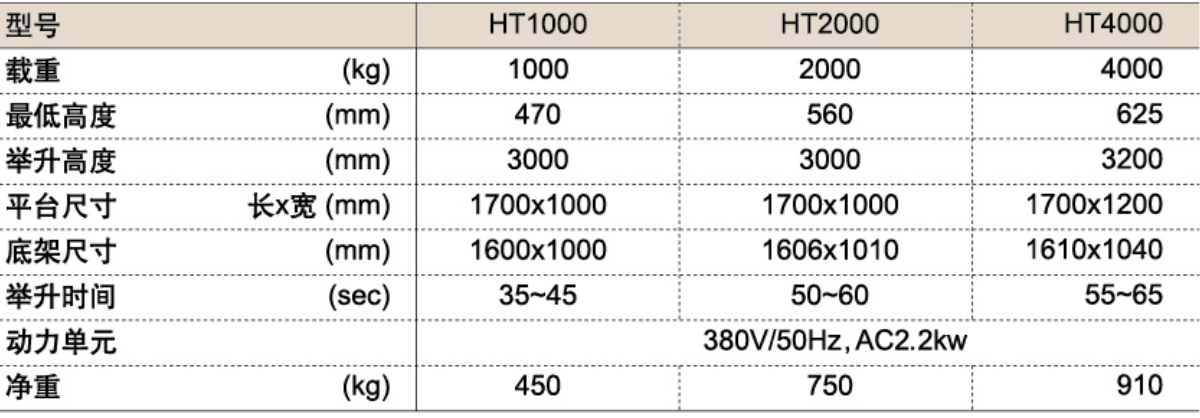 | 型号 | HT1000 | HT2000 | HT4000 |
|---|---|---|---|
| 载重 (kg) | 1000 | 2000 | 4000 |
| 最低高度 (mm) | 470 | 560 | 625 |
| 举升高度 (mm) | 3000 | 3000 | 3200 |
| 平台尺寸 长x宽 (mm) | 1700x1000 | 1700x1000 | 1700x1200 |
| 底架尺寸 (mm) | 1600x1000 | 1606x1010 | 1610x1040 |
| 举升时间 (sec) | 35~45 | 50~60 | 55~65 |
| 动力单元 | 380V/50Hz,AC2.2kw | | |
| 净重 (kg) | 450 | 750 | 910 |